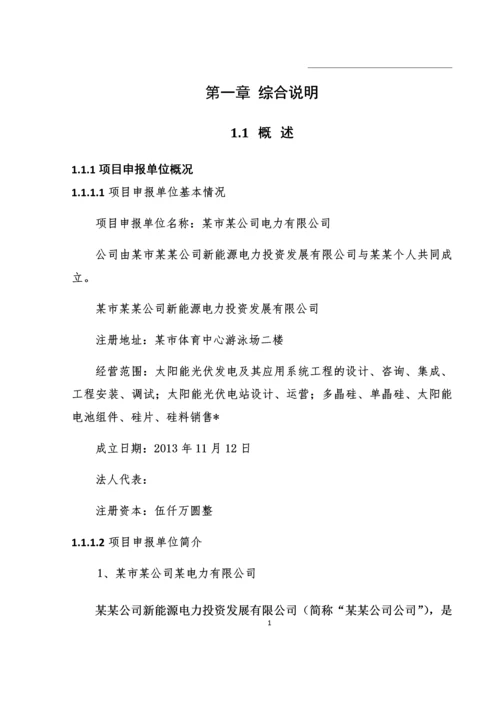 第一章 综合说明

1.1 概 述

1.1.1 项目申报单位概况

1.1.1.1 项目申报单位基本情况

项目申报单位名称：某市某公司电力有限公司

公司由某市某某公司新能源电力投资发展有限公司与某某个人共同成立。

某市某某公司新能源电力投资发展有限公司

注册地址：某市体育中心游泳场二楼

经营范围：太阳能光伏发电及其应用系统工程的设计、咨询、集成、工程安装、调试；太阳能光伏电站设计、运营；多晶硅、单晶硅、太阳能电池组件、硅片、硅料销售*

成立日期：2013 年 11 月 12 日

法人代表：

注册资本：伍仟万圆整

1.1.1.2 项目申报单位简介

1、某市某公司某电力有限公司

某某公司新能源电力投资发展有限公司（简称“某某公司公司”），是

1